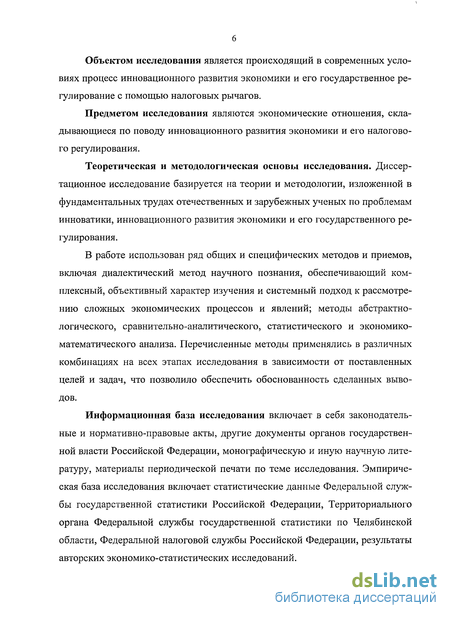 6

Объектом исследования является происходящий в современных условиях процесс инновационного развития экономики и его государственное регулирование с помощью налоговых рычагов.

Предметом исследования являются экономические отношения, складывающиеся по поводу инновационного развития экономики и его налогового регулирования.

Теоретическая и методологическая основы исследования. Диссертационное исследование базируется на теории и методологии, изложенной в фундаментальных трудах отечественных и зарубежных ученых по проблемам инноватики, инновационного развития экономики и его государственного регулирования.

В работе использован ряд общих и специфических методов и приемов, включая диалектический метод научного познания, обеспечивающий комплексный, объективный характер изучения и системный подход к рассмотрению сложных экономических процессов и явлений; методы абстрактно-логического, сравнительно-аналитического, статистического и экономико-математического анализа. Перечисленные методы применялись в различных комбинациях на всех этапах исследования в зависимости от поставленных целей и задач, что позволило обеспечить обоснованность сделанных выводов.

Информационная база исследования включает в себя законодательные и нормативно-правовые акты, другие документы органов государственной власти Российской Федерации, монографическую и иную научную литературу, материалы периодической печати по теме исследования. Эмпирическая база исследования включает статистические данные Федеральной службы государственной статистики Российской Федерации, Территориального органа Федеральной службы государственной статистики по Челябинской области, Федеральной налоговой службы Российской Федерации, результаты авторских экономико-статистических исследований.

dsLib.net
библиотека диссертаций